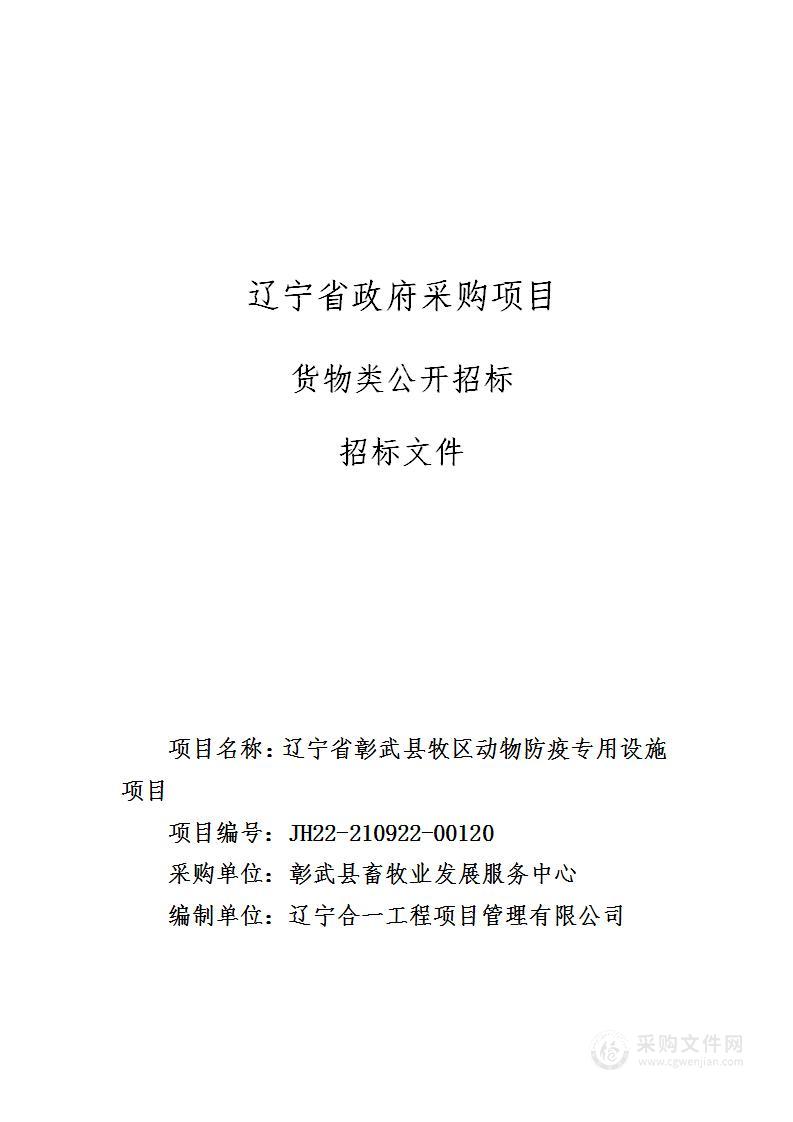 辽宁省政府采购项目

货物类公开招标

招标文件

项目名称：辽宁省彰武县牧区动物防疫专用设施项目

项目编号：JH22-210922-00120

采购单位：彰武县畜牧业发展服务中心

编制单位：辽宁合一工程项目管理有限公司

采购文件网
www.cgwenjian.com